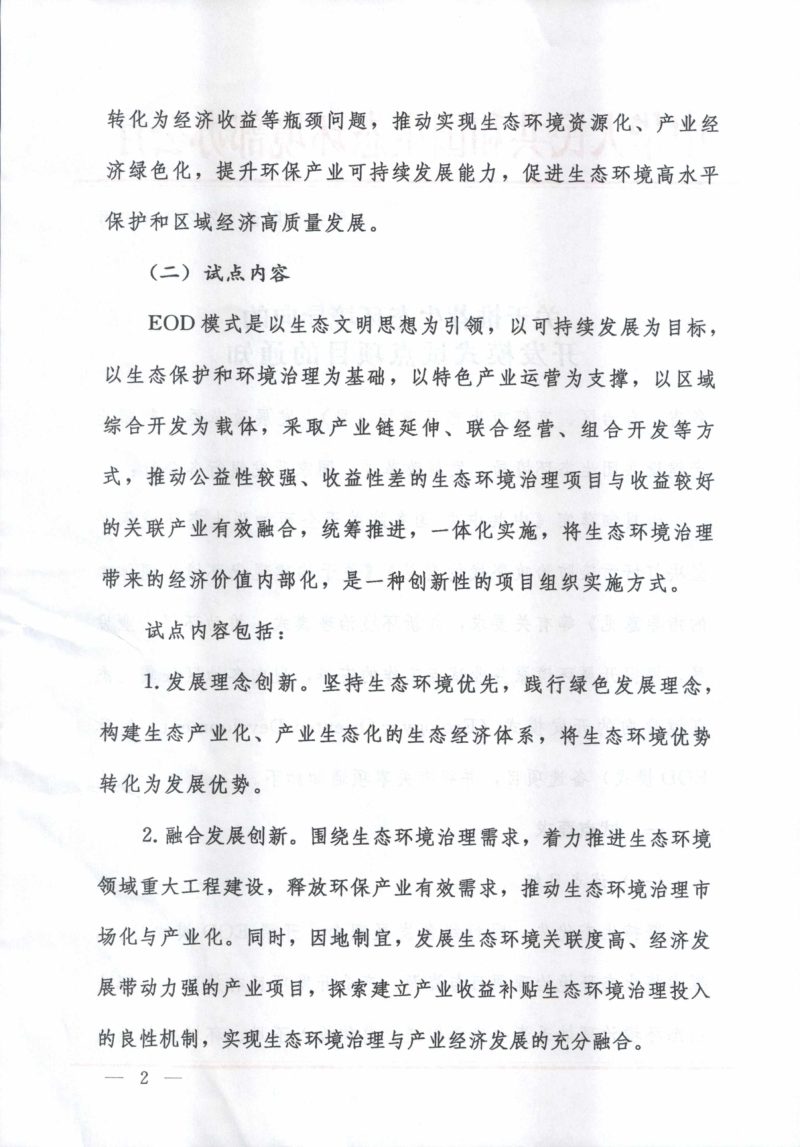 转化为经济收益等瓶颈问题，推动实现生态环境资源化、产业经济绿色化，提升环保产业可持续发展能力，促进生态环境高水平保护和区域经济高质量发展。

（二）试点内容

EOD模式是以生态文明思想为引领，以可持续发展为目标，以生态保护和环境治理为基础，以特色产业运营为支撑，以区域综合开发为载体，采取产业链延伸、联合经营、组合开发等方式，推动公益性较强、收益性差的生态环境治理项目与收益较好的关联产业有效融合，统筹推进，一体化实施，将生态环境治理带来的经济价值内部化，是一种创新性的项目组织实施方式。

试点内容包括：

1.发展理念创新。坚持生态环境优先，践行绿色发展理念，构建生态产业化、产业生态化的生态经济体系，将生态环境优势转化为发展优势。

2.融合发展创新。围绕生态环境治理需求，着力推进生态环境领域重大工程建设，释放环保产业有效需求，推动生态环境治理市场化与产业化。同时，因地制宜，发展生态环境关联度高、经济发展带动力强的产业项目，探索建立产业收益补贴生态环境治理投入的良性机制，实现生态环境治理与产业经济发展的充分融合。

— 2 —